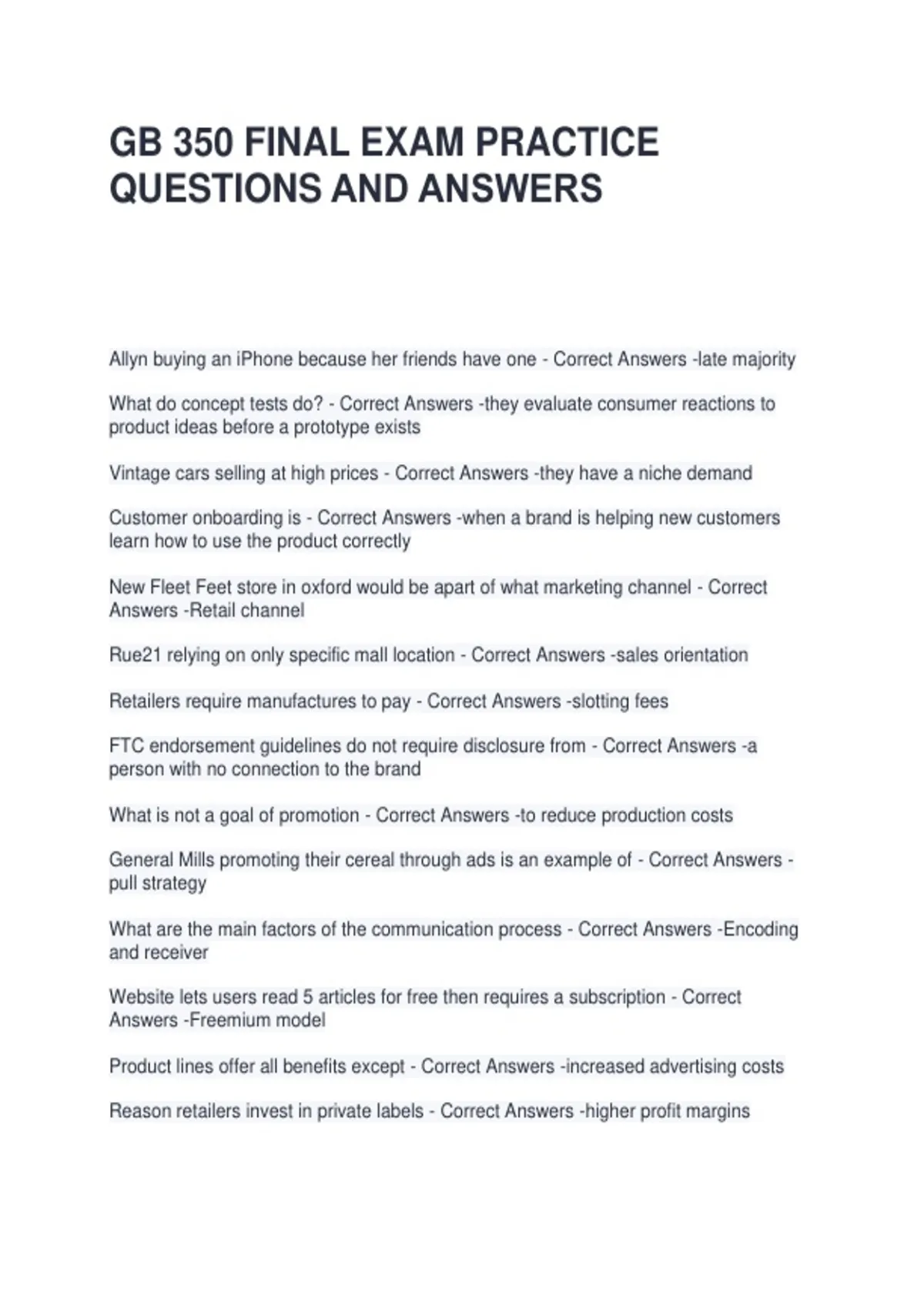 GB 350 FINAL EXAM PRACTICE QUESTIONS AND ANSWERS

Allyn buying an iPhone because her friends have one - Correct Answers -late majority

What do concept tests do? - Correct Answers -they evaluate consumer reactions to product ideas before a prototype exists

Vintage cars selling at high prices - Correct Answers -they have a niche demand

Customer onboarding is - Correct Answers -when a brand is helping new customers learn how to use the product correctly

New Fleet Feet store in oxford would be apart of what marketing channel - Correct Answers -Retail channel

Rue21 relying on only specific mall location - Correct Answers -sales orientation

Retailers require manufactures to pay - Correct Answers -slotting fees

FTC endorsement guidelines do not require disclosure from - Correct Answers -a person with no connection to the brand

What is not a goal of promotion - Correct Answers -to reduce production costs

General Mills promoting their cereal through ads is an example of - Correct Answers -pull strategy

What are the main factors of the communication process - Correct Answers -Encoding and receiver

Website lets users read 5 articles for free then requires a subscription - Correct Answers -Freemium model

Product lines offer all benefits except - Correct Answers -increased advertising costs

Reason retailers invest in private labels - Correct Answers -higher profit margins